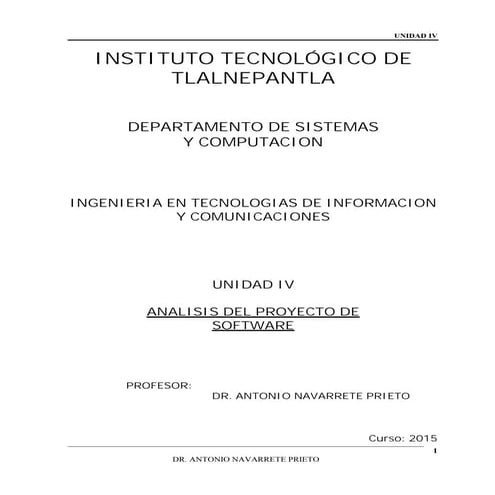 UNIDAD IV

INSTITUTO TECNOLÓGICO DE TLALNEPANTLA

DEPARTAMENTO DE SISTEMAS Y COMPUTACION

INGENIERIA EN TECNOLOGIAS DE INFORMACION Y COMUNICACIONES

UNIDAD IV

ANALISIS DEL PROYECTO DE SOFTWARE

PROFESOR:
DR. ANTONIO NAVARRETE PRIETO

Curso: 2015

1

DR. ANTONIO NAVARRETE PRIETO